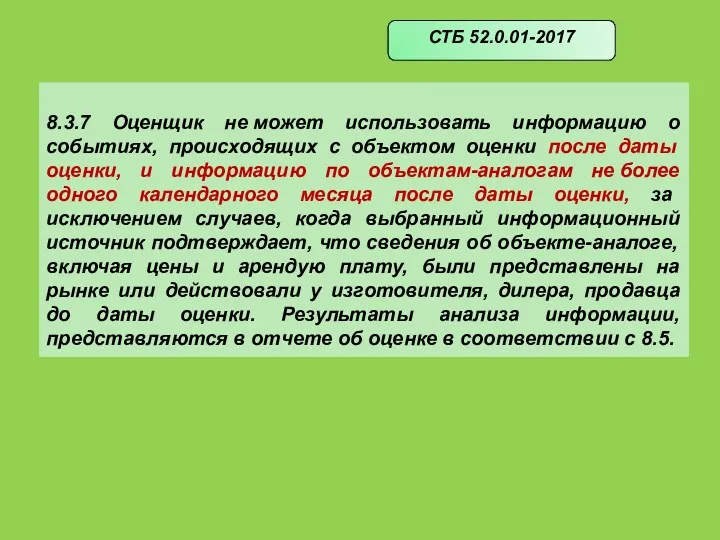 СТБ 52.0.01-2017

8.3.7 Оценщик не может использовать информацию о событиях, происходящих с объектом оценки после даты оценки, и информацию по объектам-аналогам не более одного календарного месяца после даты оценки, за исключением случаев, когда выбранный информационный источник подтверждает, что сведения об объекте-аналоге, включая цены и арендую плату, были представлены на рынке или действовали у изготовителя, дилера, продавца до даты оценки. Результаты анализа информации, представляются в отчете об оценке в соответствии с 8.5.